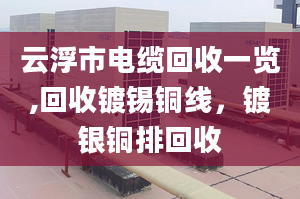 云浮市电缆回收一览,回收镀锡铜线，镀银铜排回收